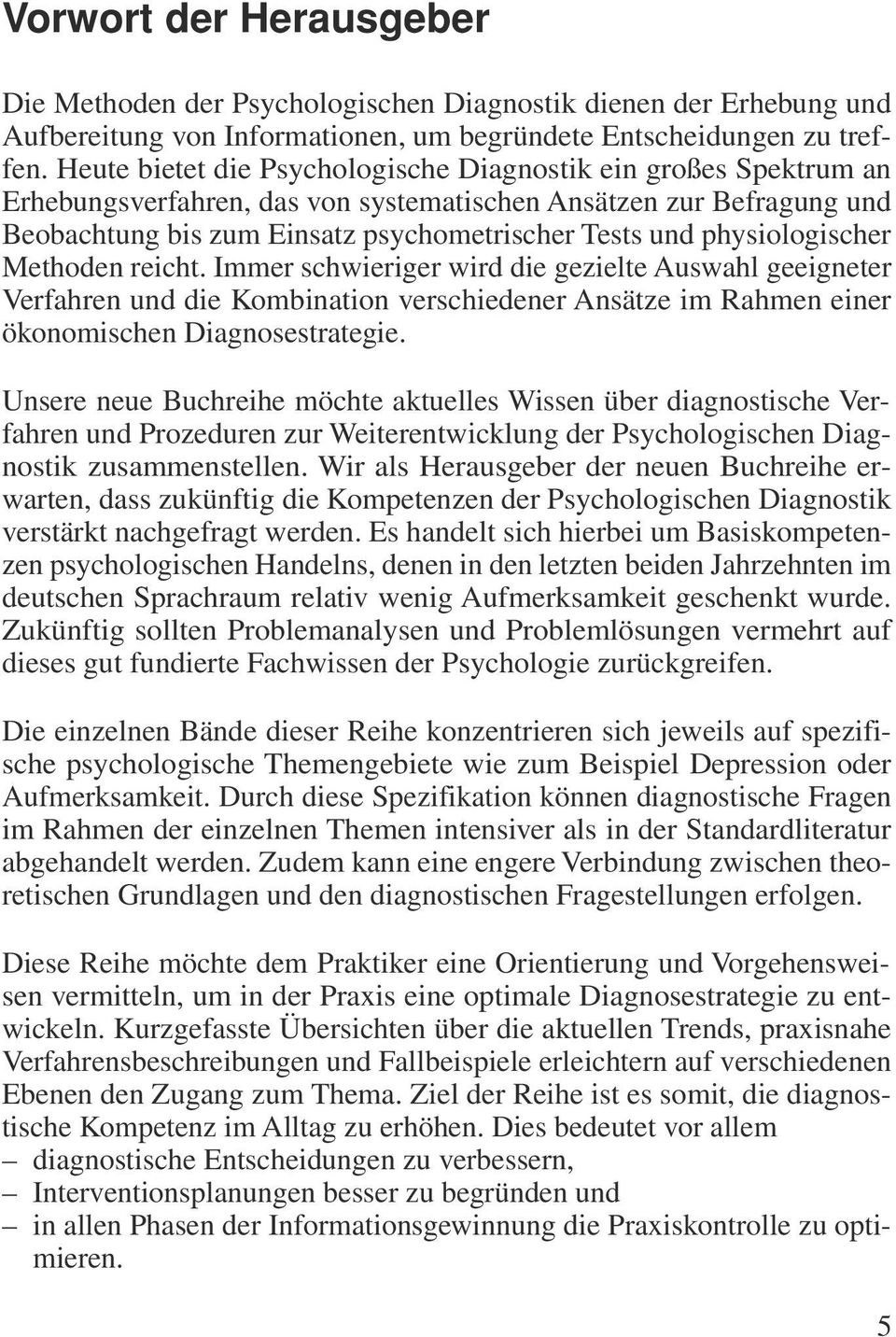 Vorwort der Herausgeber

Die Methoden der Psychologischen Diagnostik dienen der Erhebung und Aufbereitung von Informationen, um begründete Entscheidungen zu treffen. Heute bietet die Psychologische Diagnostik ein großes Spektrum an Erhebungsverfahren, das von systematischen Ansätzen zur Befragung und Beobachtung bis zum Einsatz psychometrischer Tests und physiologischer Methoden reicht. Immer schwieriger wird die gezielte Auswahl geeigneter Verfahren und die Kombination verschiedener Ansätze im Rahmen einer ökonomischen Diagnosestrategie.

Unsere neue Buchreihe möchte aktuelles Wissen über diagnostische Verfahren und Prozeduren zur Weiterentwicklung der Psychologischen Diagnostik zusammenstellen. Wir als Herausgeber der neuen Buchreihe erwarten, dass zukünftig die Kompetenzen der Psychologischen Diagnostik verstärkt nachgefragt werden. Es handelt sich hierbei um Basiskompetenzen psychologischen Handelns, denen in den letzten beiden Jahrzehnten im deutschen Sprachraum relativ wenig Aufmerksamkeit geschenkt wurde. Zukünftig sollten Problemanalysen und Problemlösungen vermehrt auf dieses gut fundierte Fachwissen der Psychologie zurückgreifen.

Die einzelnen Bände dieser Reihe konzentrieren sich jeweils auf spezifische psychologische Themengebiete wie zum Beispiel Depression oder Aufmerksamkeit. Durch diese Spezifikation können diagnostische Fragen im Rahmen der einzelnen Themen intensiver als in der Standardliteratur abgehandelt werden. Zudem kann eine engere Verbindung zwischen theoretischen Grundlagen und den diagnostischen Fragestellungen erfolgen.

Diese Reihe möchte dem Praktiker eine Orientierung und Vorgehensweisen vermitteln, um in der Praxis eine optimale Diagnosestrategie zu entwickeln. Kurzgefasste Übersichten über die aktuellen Trends, praxisnahe Verfahrensbeschreibungen und Fallbeispiele erleichtern auf verschiedenen Ebenen den Zugang zum Thema. Ziel der Reihe ist es somit, die diagnostische Kompetenz im Alltag zu erhöhen. Dies bedeutet vor allem
– diagnostische Entscheidungen zu verbessern,
– Interventionsplanungen besser zu begründen und
– in allen Phasen der Informationsgewinnung die Praxiskontrolle zu optimieren.

5